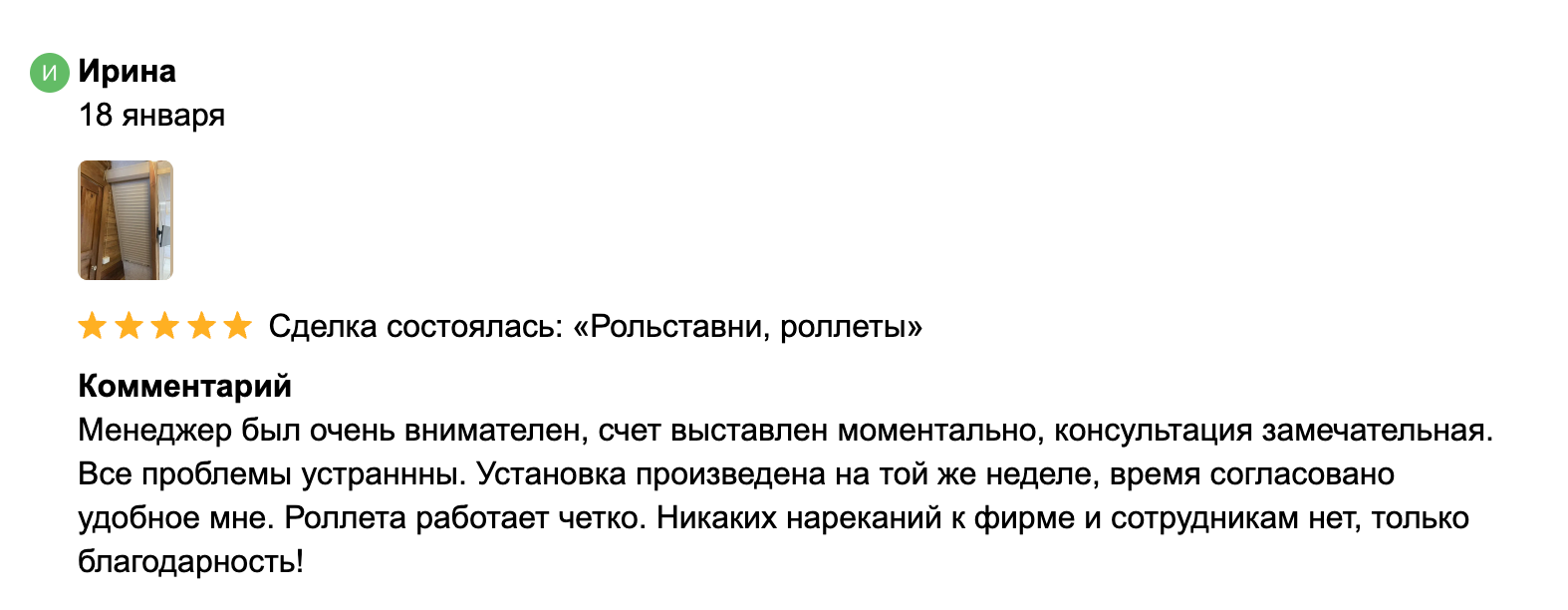 И Ирина
18 января

Сделка состоялась: «Рольставни, роллеты»

Комментарий
Менеджер был очень внимателен, счет выставлен моментально, консультация замечательная. Все проблемы устраннны. Установка произведена на той же неделе, время согласовано удобное мне. Роллета работает четко. Никаких нареканий к фирме и сотрудникам нет, только благодарность!